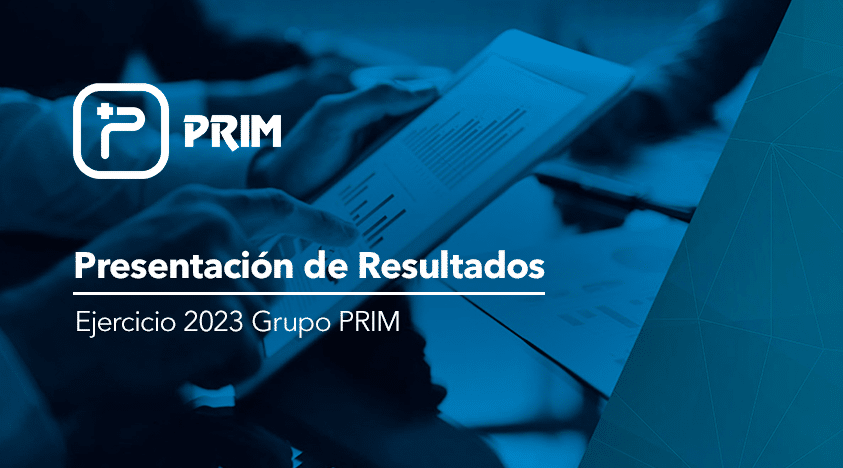 PRIM

Presentación de Resultados

Ejercicio 2023 Grupo PRIM